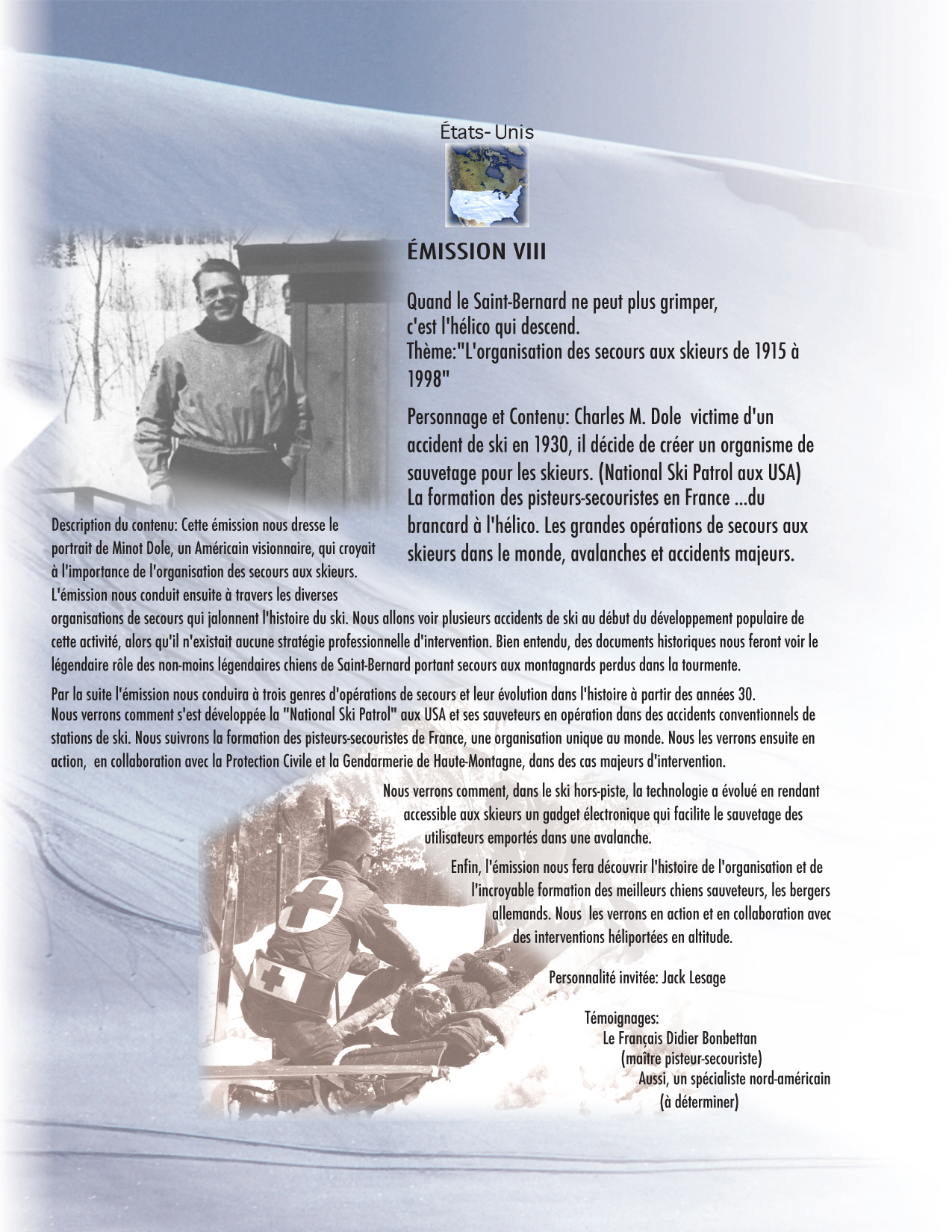 États-Unis

ÉMISSION VIII

Quand le Saint-Bernard ne peut plus grimper, c'est l'hélico qui descend. Thème:"L'organisation des secours aux skieurs de 1915 à 1998"

Personnage et Contenu: Charles M. Dole victime d'un accident de ski en 1930, il décide de créer un organisme de sauvetage pour les skieurs. (National Ski Patrol aux USA) La formation des pisteurs-secouristes en France ...du brancard à l'hélico. Les grandes opérations de secours aux skieurs dans le monde, avalanches et accidents majeurs.

Description du contenu: Cette émission nous dresse le portrait de Minot Dole, un Américain visionnaire, qui croyait à l'importance de l'organisation des secours aux skieurs. L'émission nous conduit ensuite à travers les diverses organisations de secours qui jalonnent l'histoire du ski. Nous allons voir plusieurs accidents de ski au début du développement populaire de cette activité, alors qu'il n'existait aucune stratégie professionnelle d'intervention. Bien entendu, des documents historiques nous feront voir le légendaire rôle des non-moins légendaires chiens de Saint-Bernard portant secours aux montagnards perdus dans la tourmente.

Par la suite l'émission nous conduira à trois genres d'opérations de secours et leur évolution dans l'histoire à partir des années 30. Nous verrons comment s'est développée la "National Ski Patrol" aux USA et ses sauveteurs en opération dans des accidents conventionnels de stations de ski. Nous suivrons la formation des pisteurs-secouristes de France, une organisation unique au monde. Nous les verrons ensuite en action, en collaboration avec la Protection Civile et la Gendarmerie de Haute-Montagne, dans des cas majeurs d'intervention.

Nous verrons comment, dans le ski hors-piste, la technologie a évolué en rendant accessible aux skieurs un gadget électronique qui facilite le sauvetage des utilisateurs emportés dans une avalanche.

Enfin, l'émission nous fera découvrir l'histoire de l'organisation et de l'incroyable formation des meilleurs chiens sauveteurs, les bergers allemands. Nous les verrons en action et en collaboration avec des interventions héliportées en altitude.

Personnalité invitée: Jack Lesage

Témoignages:
Le Français Didier Bonbettan
(maître pisteur-secouriste)
Aussi, un spécialiste nord-américain
(à déterminer)